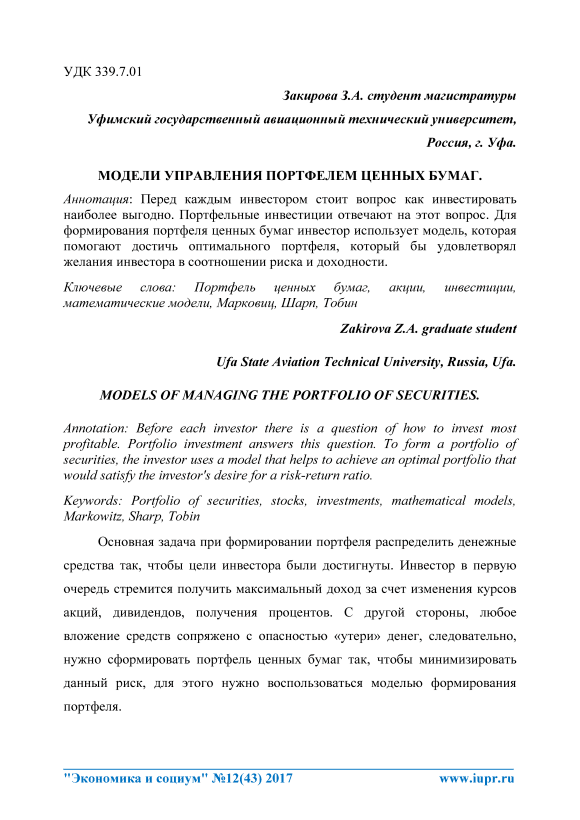 УДК 339.7.01

Закирова З.А. студент магистратуры

Уфимский государственный авиационный технический университет,

Россия, г. Уфа.

МОДЕЛИ УПРАВЛЕНИЯ ПОРТФЕЛЕМ ЦЕННЫХ БУМАГ.

Аннотация: Перед каждым инвестором стоит вопрос как инвестировать наиболее выгодно. Портфельные инвестиции отвечают на этот вопрос. Для формирования портфеля ценных бумаг инвестор использует модель, которая помогают достичь оптимального портфеля, который бы удовлетворял желания инвестора в соотношении риска и доходности.

Ключевые слова: Портфель ценных бумаг, акции, инвестиции, математические модели, Марковиц, Шарп, Тобин

Zakirova Z.A. graduate student

Ufa State Aviation Technical University, Russia, Ufa.

MODELS OF MANAGING THE PORTFOLIO OF SECURITIES.

Annotation: Before each investor there is a question of how to invest most profitable. Portfolio investment answers this question. To form a portfolio of securities, the investor uses a model that helps to achieve an optimal portfolio that would satisfy the investor's desire for a risk-return ratio.

Keywords: Portfolio of securities, stocks, investments, mathematical models, Markowitz, Sharp, Tobin

Основная задача при формировании портфеля распределить денежные средства так, чтобы цели инвестора были достигнуты. Инвестор в первую очередь стремится получить максимальный доход за счет изменения курсов акций, дивидендов, получения процентов. С другой стороны, любое вложение средств сопряжено с опасностью «утери» денег, следовательно, нужно сформировать портфель ценных бумаг так, чтобы минимизировать данный риск, для этого нужно воспользоваться моделью формирования портфеля.

"Экономика и социум" №12(43) 2017 www.iupr.ru